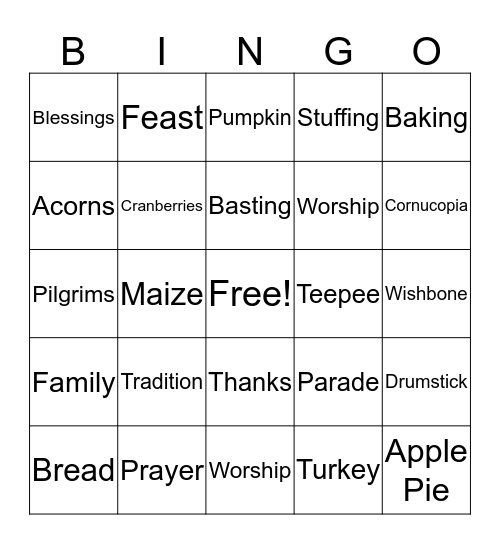 | B | I | N | G | O |
|---|---|---|---|---|
| Blessings | Feast | Pumpkin | Stuffing | Baking |
| Acorns | Cranberries | Basting | Worship | Cornucopia |
| Pilgrims | Maize | Free! | Teepee | Wishbone |
| Family | Tradition | Thanks | Parade | Drumstick |
| Bread | Prayer | Worship | Turkey | Apple Pie |